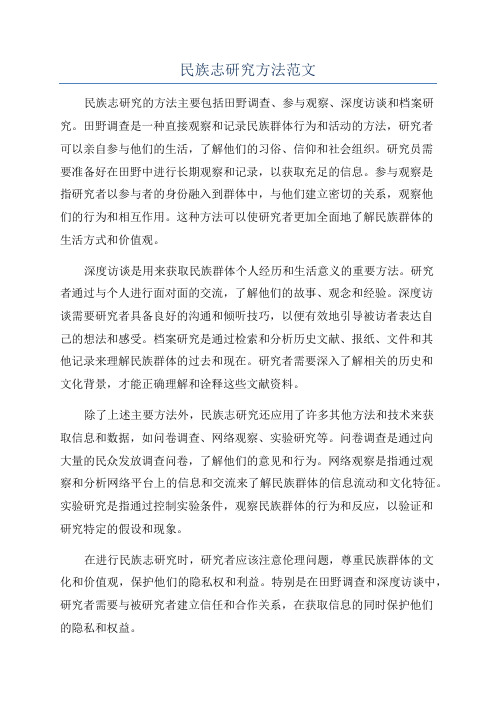 民族志研究方法范文

民族志研究的方法主要包括田野调查、参与观察、深度访谈和档案研究。田野调查是一种直接观察和记录民族群体行为和活动的方法，研究者可以亲自参与他们的生活，了解他们的习俗、信仰和社会组织。研究员需要准备好在田野中进行长期观察和记录，以获取充足的信息。参与观察是指研究者以参与者的身份融入到群体中，与他们建立密切的关系，观察他们的行为和相互作用。这种方法可以使研究者更加全面地了解民族群体的生活方式和价值观。

深度访谈是用来获取民族群体个人经历和生活意义的重要方法。研究者通过与个人进行面对面的交流，了解他们的故事、观念和经验。深度访谈需要研究者具备良好的沟通和倾听技巧，以便有效地引导被访者表达自己的想法和感受。档案研究是通过检索和分析历史文献、报纸、文件和其他记录来理解民族群体的过去和现在。研究者需要深入了解相关的历史和文化背景，才能正确理解和诠释这些文献资料。

除了上述主要方法外，民族志研究还应用了许多其他方法和技术来获取信息和数据，如问卷调查、网络观察、实验研究等。问卷调查是通过向大量的民众发放调查问卷，了解他们的意见和行为。网络观察是指通过观察和分析网络平台上的信息和交流来了解民族群体的信息流动和文化特征。实验研究是指通过控制实验条件，观察民族群体的行为和反应，以验证和研究特定的假设和现象。

在进行民族志研究时，研究者应该注意伦理问题，尊重民族群体的文化和价值观，保护他们的隐私权和利益。特别是在田野调查和深度访谈中，研究者需要与被研究者建立信任和合作关系，在获取信息的同时保护他们的隐私和权益。